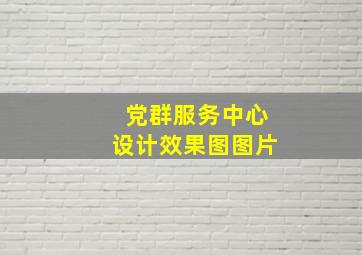 党群服务中心
设计效果图图片